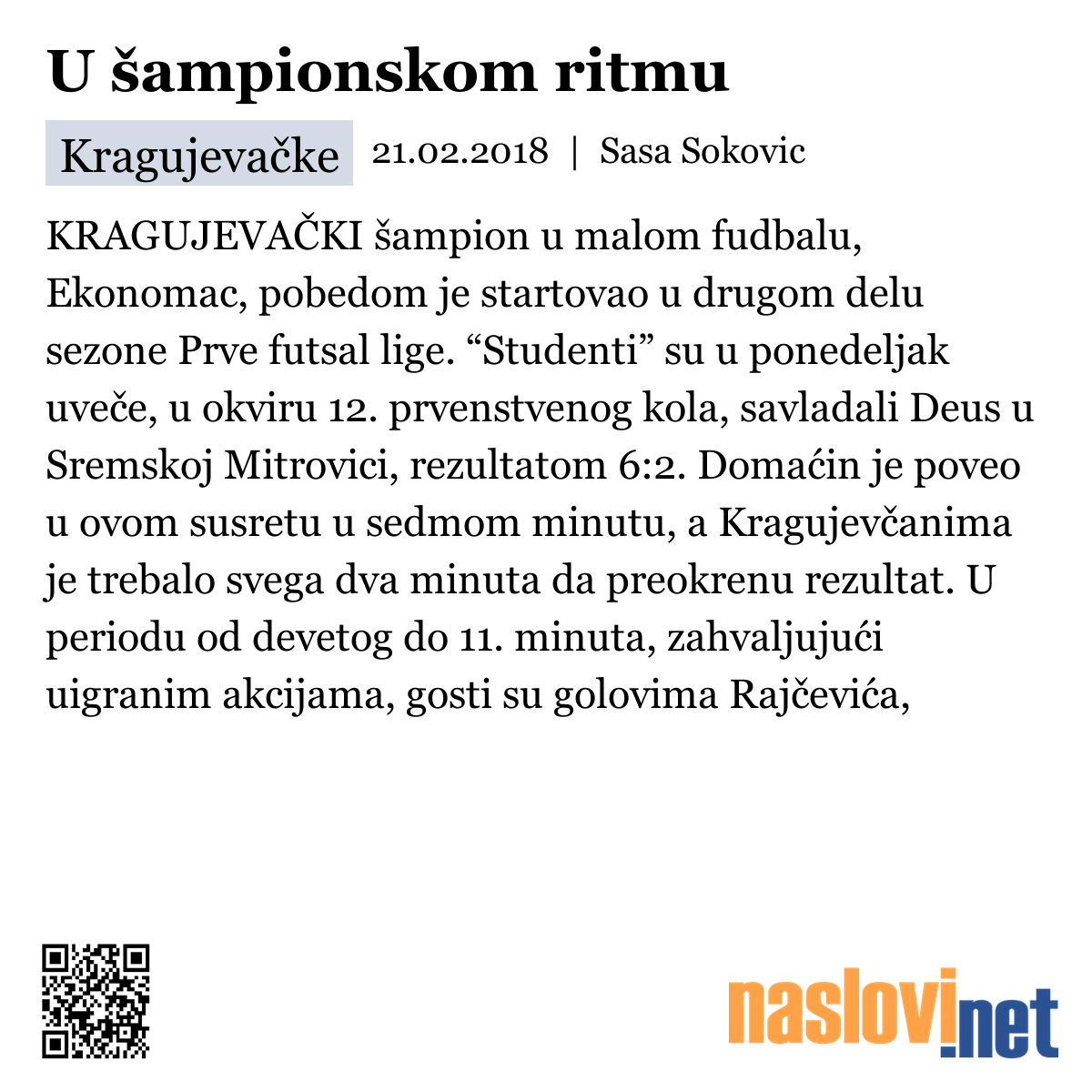 U šampionskom ritmu

Kragujevačke 21.02.2018 | Sasa Sokovic

KRAGUJEVAČKI šampion u malom fudbalu, Ekonomac, pobedom je startovao u drugom delu sezone Prve futsal lige. “Studenti” su u ponedeljak uveče, u okviru 12. prvenstvenog kola, savladali Deus u Sremskoj Mitrovici, rezultatom 6:2. Domaćin je poveo u ovom susretu u sedmom minutu, a Kragujevčanima je trebalo svega dva minuta da preokrenu rezultat. U periodu od devetog do 11. minuta, zahvaljujući uigranim akcijama, gosti su golovima Rajčevića,

naslovi.net